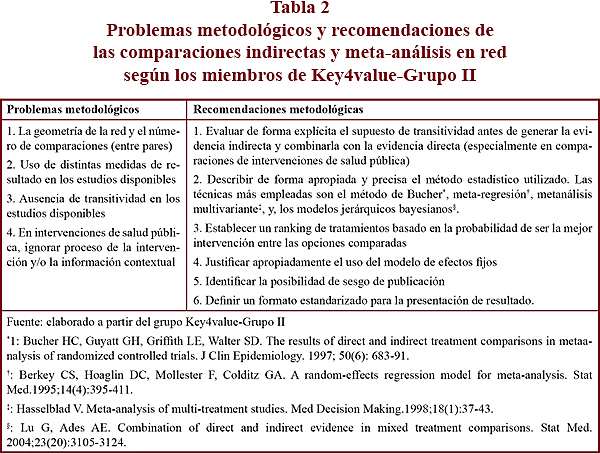 Tabla 2
Problemas metodológicos y recomendaciones de las comparaciones indirectas y meta-análisis en red según los miembros de Key4value-Grupo II

| Problemas metodológicos | Recomendaciones metodológicas |
|---|---|
| 1. La geometría de la red y el número de comparaciones (entre pares) | 1. Evaluar de forma explícita el supuesto de transitividad antes de generar la evidencia indirecta y combinarla con la evidencia directa (especialmente en comparaciones de intervenciones de salud pública) |
| 2. Uso de distintas medidas de resultado en los estudios disponibles | 2. Describir de forma apropiada y precisa el método estadístico utilizado. Las técnicas más empleadas son el método de Bucher*, meta-regresión†, metanálisis multivariante‡, y, los modelos jerárquicos bayesianos§. |
| 3. Ausencia de transitividad en los estudios disponibles | 3. Establecer un ranking de tratamientos basado en la probabilidad de ser la mejor intervención entre las opciones comparadas |
| 4. En intervenciones de salud pública, ignorar proceso de la intervención y/o la información contextual | 4. Justificar apropiadamente el uso del modelo de efectos fijos |
| | 5. Identificar la posibilidad de sesgo de publicación |
| | 6. Definir un formato estandarizado para la presentación de resultado. |

Fuente: elaborado a partir del grupo Key4value-Grupo II

*1: Bucher HC, Guyatt GH, Griffith LE, Walter SD. The results of direct and indirect treatment comparisons in metaanalysis of randomized controlled trials. J Clin Epidemiology. 1997; 50(6): 683-91.

†: Berkey CS, Hoaglin DC, Mollester F, Colditz GA. A random-effects regression model for meta-analysis. Stat Med.1995;14(4):395-411.

‡: Hasselblad V. Meta-analysis of multi-treatment studies. Med Decision Making.1998;18(1):37-43.

§: Lu G, Ades AE. Combination of direct and indirect evidence in mixed treatment comparisons. Stat Med. 2004;23(20):3105-3124.